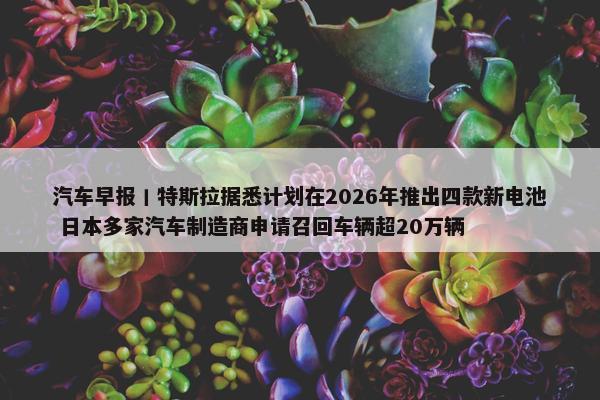 汽车早报丨特斯拉据悉计划在2026年推出四款新电池 日本多家汽车制造商申请召回车辆超20万辆